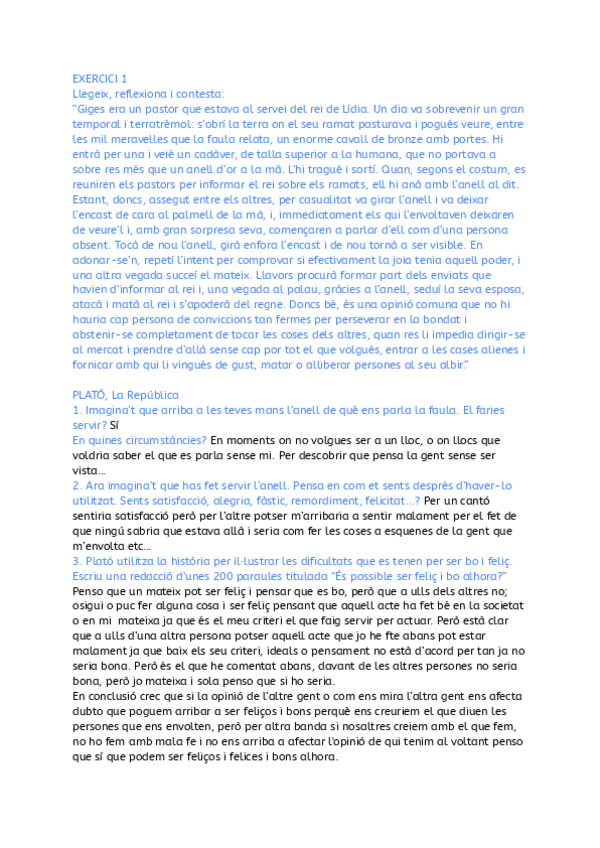 EXERCICI 1
Llegeix, reflexiona i contesta:
"Giges era un pastor que estava al servei del rei de Lídia. Un dia va sobrevenir un gran temporal i terratrèmol: s'obrí la terra on el seu ramat pasturava i pogués veure, entre les mil meravelles que la faula relata, un enorme cavall de bronze amb portes. Hi entrà per una i veié un cadàver, de talla superior a la humana, que no portava a sobre res més que un anell d'or a la mà. L'hi tragué i sortí. Quan, segons el costum, es reuniren els pastors per informar el rei sobre els ramats, ell hi anà amb l'anell al dit. Estant, doncs, assegut entre els altres, per casualitat va girar l'anell i va deixar l'encast de cara al palmell de la mà, i, immediatament els qui l'envoltaven deixaren de veure'l i, amb gran sorpresa seva, començaren a parlar d'ell com d'una persona absent. Tocà de nou l'anell, girà enfora l'encast i de nou tornà a ser visible. En adonar-se'n, repetí l'intent per comprovar si efectivament la joia tenia aquell poder, i una altra vegada succeí el mateix. Llavors procurà formar part dels enviats que havien d'informar al rei i, una vegada al palau, gràcies a l'anell, seduí la seva esposa, atacà i matà al rei i s'apoderà del regne. Doncs bé, és una opinió comuna que no hi hauria cap persona de conviccions tan fermes per perseverar en la bondat i abstenir-se completament de tocar les coses dels altres, quan res li impedia dirigir-se al mercat i prendre d'allà sense cap por tot el que volgués, entrar a les cases alienes i fornicar amb qui li vingués de gust, matar o alliberar persones al seu albir."

PLATÓ, La República
1. Imagina't que arriba a les teves mans l'anell de què ens parla la faula. El faries servir? Sí
En quines circumstàncies? En moments on no volgues ser a un lloc, o on llocs que voldria saber el que es parla sense mi. Per descobrir que pensa la gent sense ser vista...
2. Ara imagina't que has fet servir l'anell. Pensa en com et sents després d'haver-lo utilitzat. Sents satisfacció, alegria, fàstic, remordiment, felicitat...? Per un cantó sentiria satisfacció però per l'altre potser m'arribaria a sentir malament per el fet de que ningú sabria que estava allà i seria com fer les coses a esquenes de la gent que m'envolta etc...
3. Plató utilitza la història per il·lustrar les dificultats que es tenen per ser bo i feliç. Escriu una redacció d'unes 200 paraules titulada "És possible ser feliç i bo alhora?"
Penso que un mateix pot ser feliç i pensar que es bo, però que a ulls dels altres no; osigui o puc fer alguna cosa i ser feliç pensant que aquell acte ha fet bé en la societat o en mi mateixa ja que és el meu criteri el que faig servir per actuar. Però està clar que a ulls d'una altra persona potser aquell acte que jo he fte abans pot estar malament ja que baix els seu criteri, ideals o pensament no està d'acord per tan ja no seria bona. Però és el que he comentat abans, davant de les altres persones no seria bona, però jo mateixa i sola penso que si ho seria.
En conclusió crec que si la opinió de l'altre gent o com ens mira l'altra gent ens afecta dubto que poguem arribar a ser feliços i bons perquè ens creuriem el que diuen les persones que ens envolten, però per altra banda si nosaltres creiem amb el que fem, no ho fem amb mala fe i no ens arriba a afectar l'opinió de qui tenim al voltant penso que sí que podem ser feliços i felices i bons alhora.